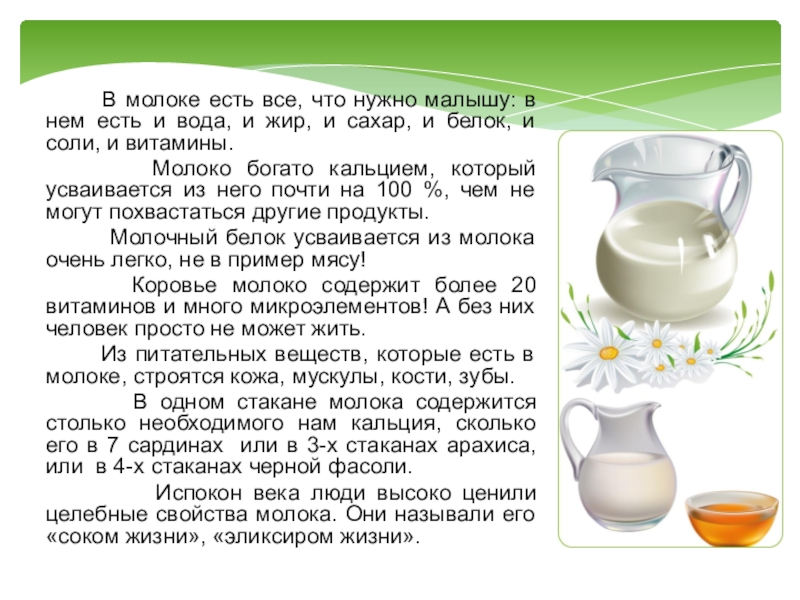 В молоке есть все, что нужно малышу: в нем есть и вода, и жир, и сахар, и белок, и соли, и витамины.

Молоко богато кальцием, который усваивается из него почти на 100 %, чем не могут похвастаться другие продукты.

Молочный белок усваивается из молока очень легко, не в пример мясу!

Коровье молоко содержит более 20 витаминов и много микроэлементов! А без них человек просто не может жить.

Из питательных веществ, которые есть в молоке, строятся кожа, мускулы, кости, зубы.

В одном стакане молока содержится столько необходимого нам кальция, сколько его в 7 сардинах или в 3-х стаканах арахиса, или в 4-х стаканах черной фасоли.

Испокон века люди высоко ценили целебные свойства молока. Они называли его «соком жизни», «эликсиром жизни».